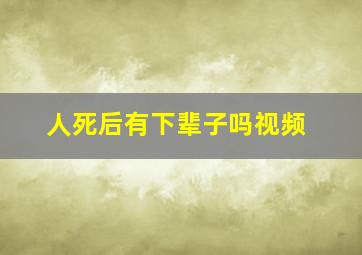 人死后有下辈子吗视频